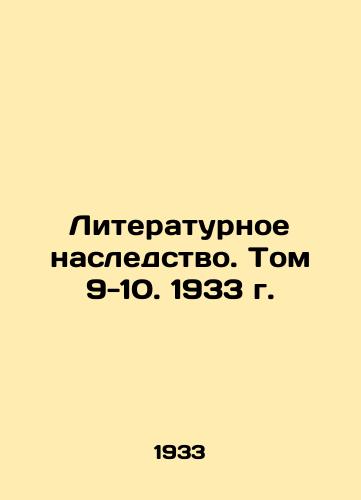 Литературное наследство. Том 9-10. 1933 г.

1933